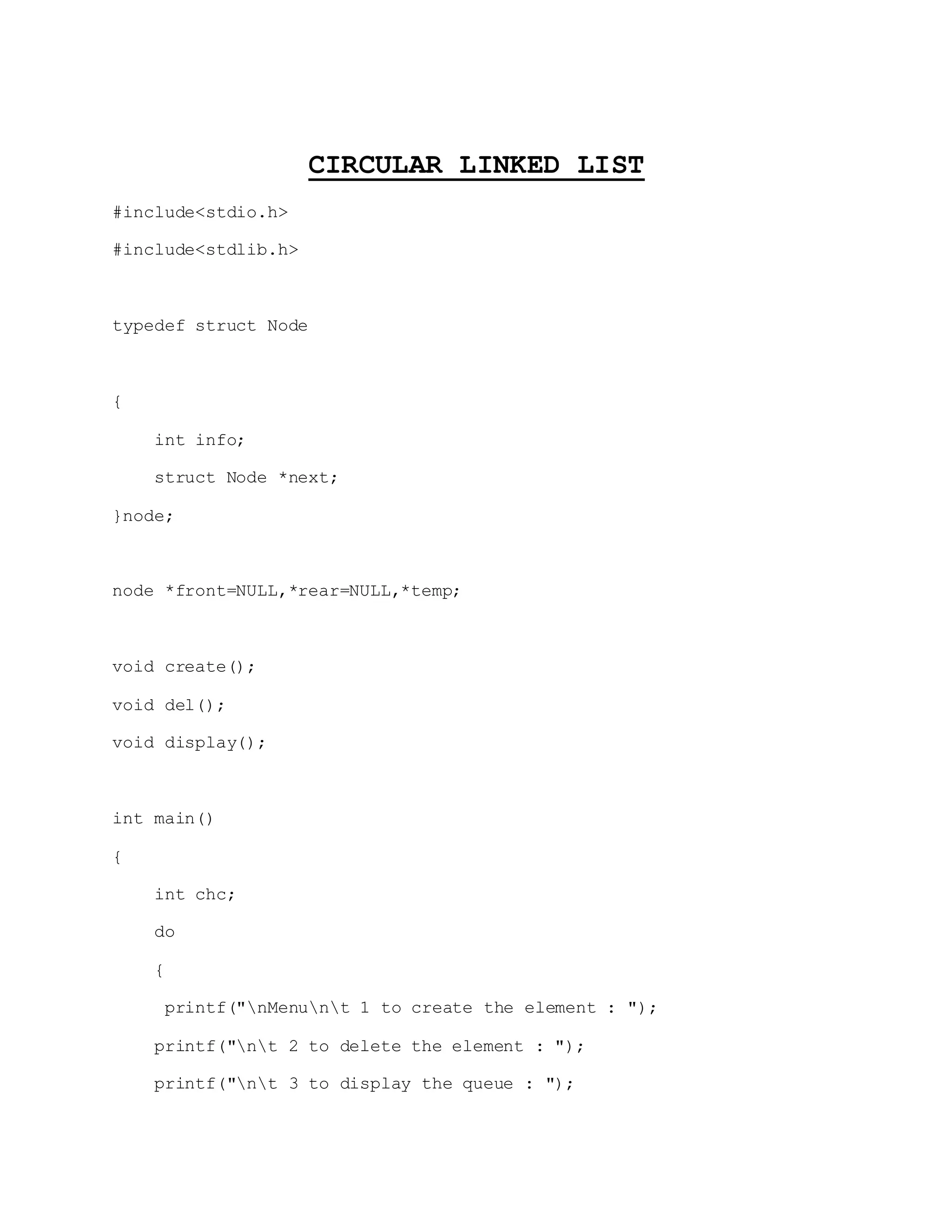 CIRCULAR LINKED LIST

#include<stdio.h>

#include<stdlib.h>

typedef struct Node

{

int info;

struct Node *next;

}node;

node *front=NULL,*rear=NULL,*temp;

void create();

void del();

void display();

int main()

{

int chc;

do

{

printf("\nMenu\n\t 1 to create the element : ");

printf("\n\t 2 to delete the element : ");

printf("\n\t 3 to display the queue : ");